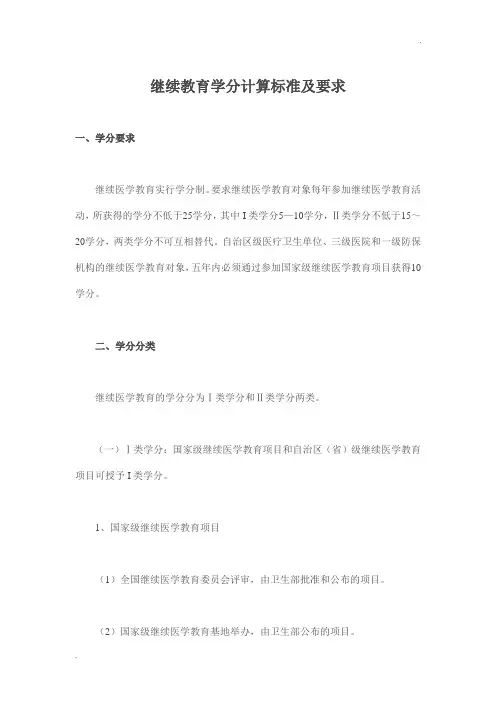 继续教育学分计算标准及要求

一、学分要求

继续医学教育实行学分制。要求继续医学教育对象每年参加继续医学教育活动，所获得的学分不低于25学分，其中Ⅰ类学分5—10学分，Ⅱ类学分不低于15～20学分，两类学分不可互相替代。自治区级医疗卫生单位、三级医院和一级防保机构的继续医学教育对象，五年内必须通过参加国家级继续医学教育项目获得10学分。

二、学分分类

继续医学教育的学分分为Ⅰ类学分和Ⅱ类学分两类。

（一）Ⅰ类学分：国家级继续医学教育项目和自治区（省）级继续医学教育项目可授予Ⅰ类学分。

1、国家级继续医学教育项目

（1）全国继续医学教育委员会评审，由卫生部批准和公布的项目。

（2）国家级继续医学教育基地举办，由卫生部公布的项目。